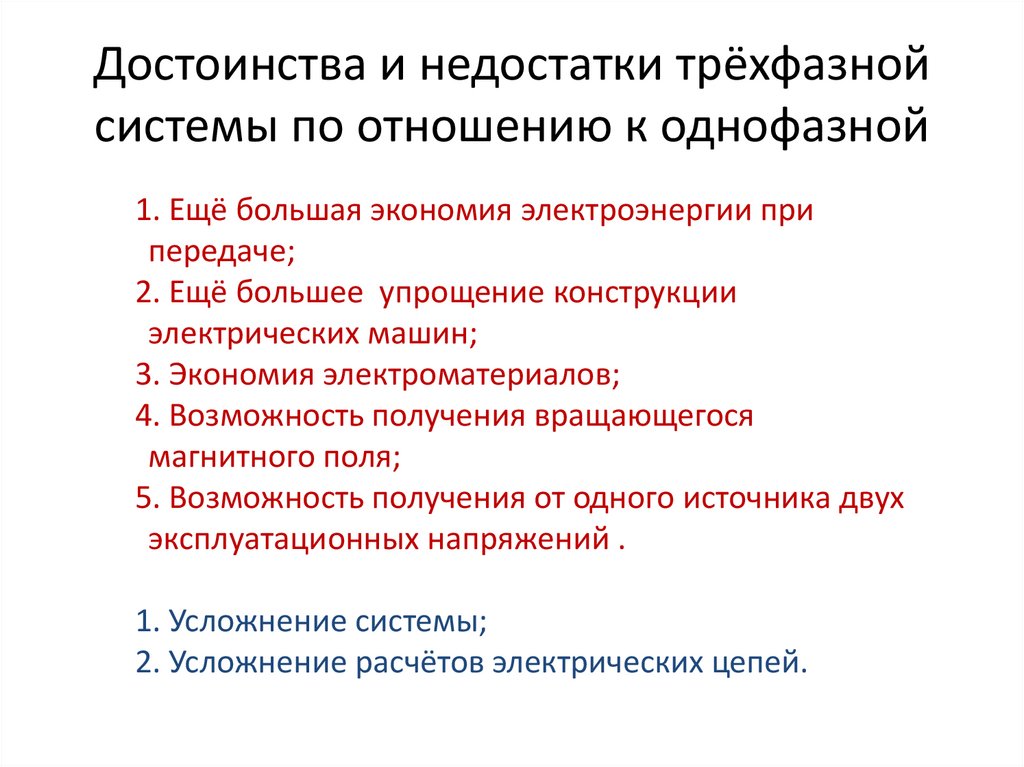 Достоинства и недостатки трёхфазной системы по отношению к однофазной

1. Ещё большая экономия электроэнергии при передаче;
2. Ещё большее  упрощение конструкции электрических машин;
3. Экономия электроматериалов;
4. Возможность получения вращающегося магнитного поля;
5. Возможность получения от одного источника двух эксплуатационных напряжений .

1. Усложнение системы;
2. Усложнение расчётов электрических цепей.